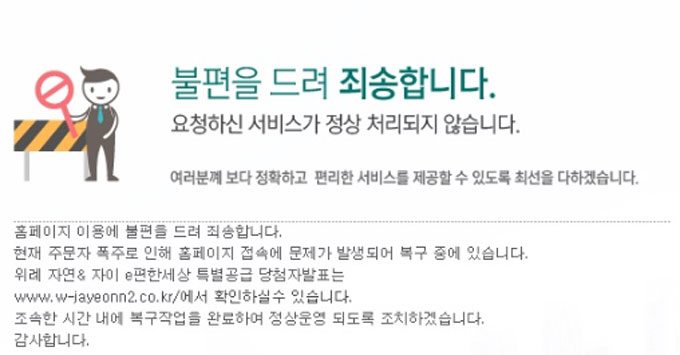 불편을 드려 죄송합니다.
요청하신 서비스가 정상 처리되지 않습니다.

여러분께 보다 정확하고 편리한 서비스를 제공할 수 있도록 최선을 다하겠습니다.

홈페이지 이용에 불편을 드려 죄송합니다.
현재 주문자 폭주로 인해 홈페이지 접속에 문제가 발생되어 복구 중에 있습니다.
위례 자연& 자이 e편한세상 특별공급 당첨자발표는
www.w-jayeonn2.co.kr/에서 확인하실수 있습니다.
조속한 시간 내에 복구작업을 완료하여 정상운영 되도록 조치하겠습니다.
감사합니다.